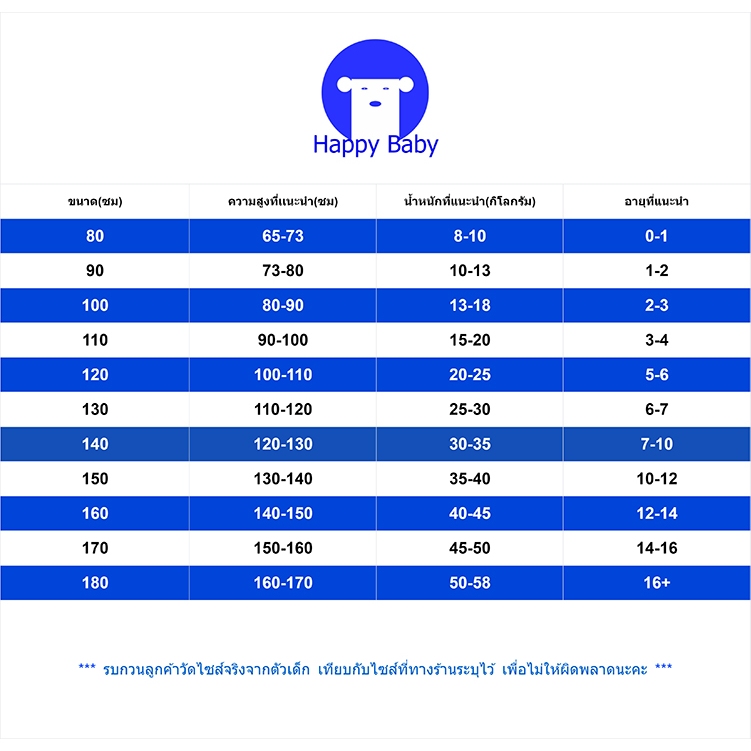 Happy Baby

| ขนาด(ซม) | ความสูงที่แนะนำ(ซม) | น้ำหนักที่แนะนำ(กิโลกรัม) | อายุที่แนะนำ |
|---|---|---|---|
| 80 | 65-73 | 8-10 | 0-1 |
| 90 | 73-80 | 10-13 | 1-2 |
| 100 | 80-90 | 13-18 | 2-3 |
| 110 | 90-100 | 15-20 | 3-4 |
| 120 | 100-110 | 20-25 | 5-6 |
| 130 | 110-120 | 25-30 | 6-7 |
| 140 | 120-130 | 30-35 | 7-10 |
| 150 | 130-140 | 35-40 | 10-12 |
| 160 | 140-150 | 40-45 | 12-14 |
| 170 | 150-160 | 45-50 | 14-16 |
| 180 | 160-170 | 50-58 | 16+ |

*** รบกวนลูกค้าวัดไซส์จริงจากตัวเด็ก เทียบกับไซส์ที่ทางร้านระบุไว้ เพื่อไม่ให้ผิดพลาดนะคะ ***